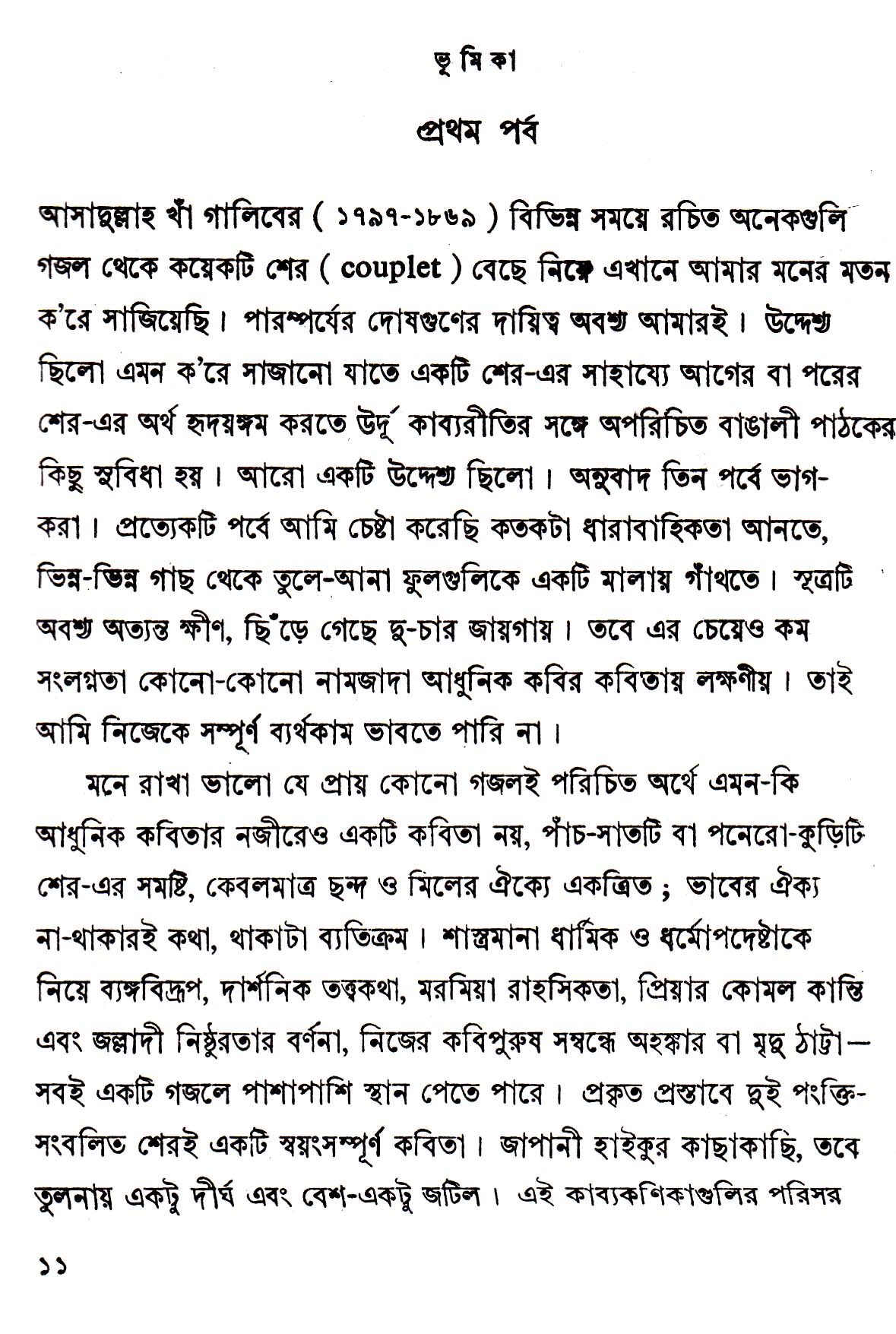 ভূমিকা

প্রথম পর্ব

আসাদুল্লাহ খাঁ গালিবের ( ১৭৯৭-১৮৬৯ ) বিভিন্ন সময়ে রচিত অনেকগুলি গজল থেকে কয়েকটি শের ( couplet ) বেছে নিয়ে এখানে আমার মনের মতন ক'রে সাজিয়েছি। পারম্পর্যের দোষগুণের দায়িত্ব অবশ্য আমারই। উদ্দেশ্য ছিলো এমন ক'রে সাজানো যাতে একটি শের-এর সাহায্যে আগের বা পরের শের-এর অর্থ হৃদয়ঙ্গম করতে উর্দু কাব্যরীতির সঙ্গে অপরিচিত বাঙালী পাঠকের কিছু সুবিধা হয়। আরো একটি উদ্দেশ্য ছিলো। অনুবাদ তিন পর্বে ভাগ-করা। প্রত্যেকটি পর্বে আমি চেষ্টা করেছি কতকটা ধারাবাহিকতা আনতে, ভিন্ন-ভিন্ন গাছ থেকে তুলে-আনা ফুলগুলিকে একটি মালায় গাঁথতে। সূত্রটি অবশ্য অত্যন্ত ক্ষীণ, ছিঁড়ে গেছে দু-চার জায়গায়। তবে এর চেয়েও কম সংলগ্নতা কোনো-কোনো নামজাদা আধুনিক কবির কবিতায় লক্ষণীয়। তাই আমি নিজেকে সম্পূর্ণ ব্যর্থকাম ভাবতে পারি না।

মনে রাখা ভালো যে প্রায় কোনো গজলই পরিচিত অর্থে এমন-কি আধুনিক কবিতার নজীরেও একটি কবিতা নয়, পাঁচ-সাতটি বা পনেরো-কুড়িটি শের-এর সমষ্টি, কেবলমাত্র ছন্দ ও মিলের ঐক্যে একত্রিত ; ভাবের ঐক্য না-থাকারই কথা, থাকাটা ব্যতিক্রম। শাস্ত্রমানা ধার্মিক ও ধর্মোপদেষ্টাকে নিয়ে ব্যঙ্গবিদ্রূপ, দার্শনিক তত্ত্বকথা, মরমিয়া রাহসিকতা, প্রিয়ার কোমল কান্তি এবং জল্লাদী নিষ্ঠুরতার বর্ণনা, নিজের কবিপুরুষ সম্বন্ধে অহঙ্কার বা মৃদু ঠাট্টা— সবই একটি গজলে পাশাপাশি স্থান পেতে পারে। প্রকৃত প্রস্তাবে দুই পংক্তি-সংবলিত শেরই একটি স্বয়ংসম্পূর্ণ কবিতা। জাপানী হাইকুর কাছাকাছি, তবে তুলনায় একটু দীর্ঘ এবং বেশ-একটু জটিল। এই কাব্যকণিকাগুলির পরিসর

১১